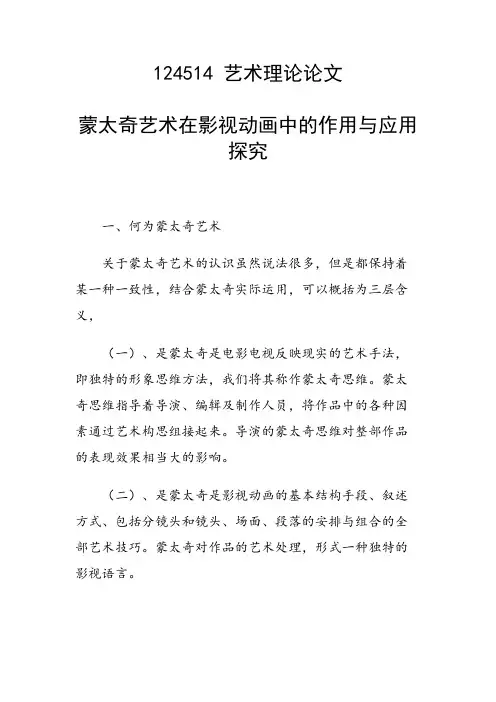 124514 艺术理论论文

蒙太奇艺术在影视动画中的作用与应用探究

一、何为蒙太奇艺术

关于蒙太奇艺术的认识虽然说法很多，但是都保持着某一种一致性，结合蒙太奇实际运用，可以概括为三层含义，

（一）、是蒙太奇是电影电视反映现实的艺术手法，即独特的形象思维方法，我们将其称作蒙太奇思维。蒙太奇思维指导着导演、编辑及制作人员，将作品中的各种因素通过艺术构思组接起来。导演的蒙太奇思维对整部作品的表现效果相当大的影响。

（二）、是蒙太奇是影视动画的基本结构手段、叙述方式、包括分镜头和镜头、场面、段落的安排与组合的全部艺术技巧。蒙太奇对作品的艺术处理，形式一种独特的影视语言。